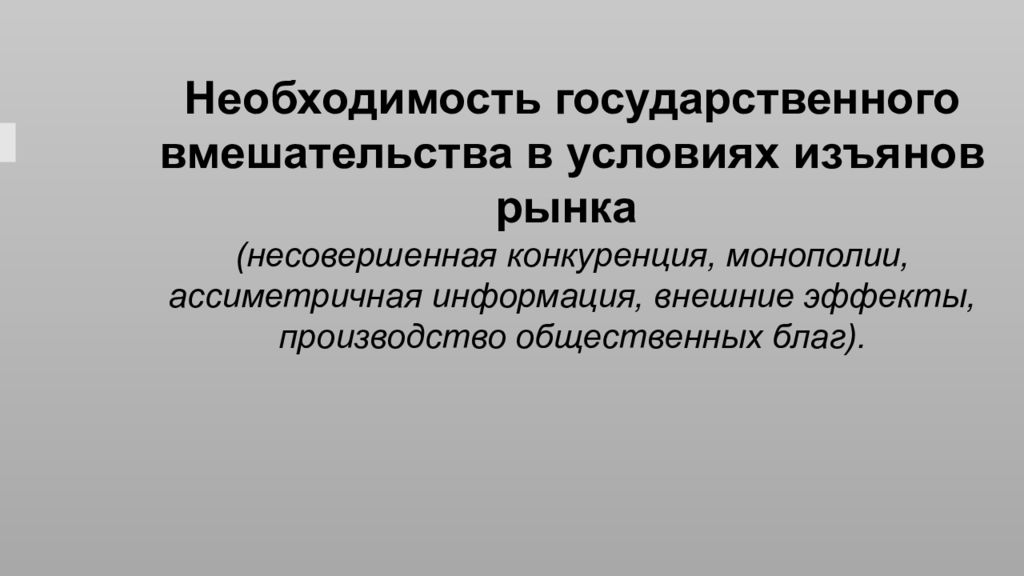 Необходимость государственного вмешательства в условиях изъянов рынка
(несовершенная конкуренция, монополии, ассиметричная информация, внешние эффекты, производство общественных благ).